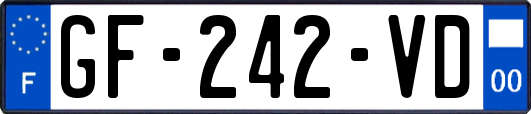 F
GF-242-VD
00